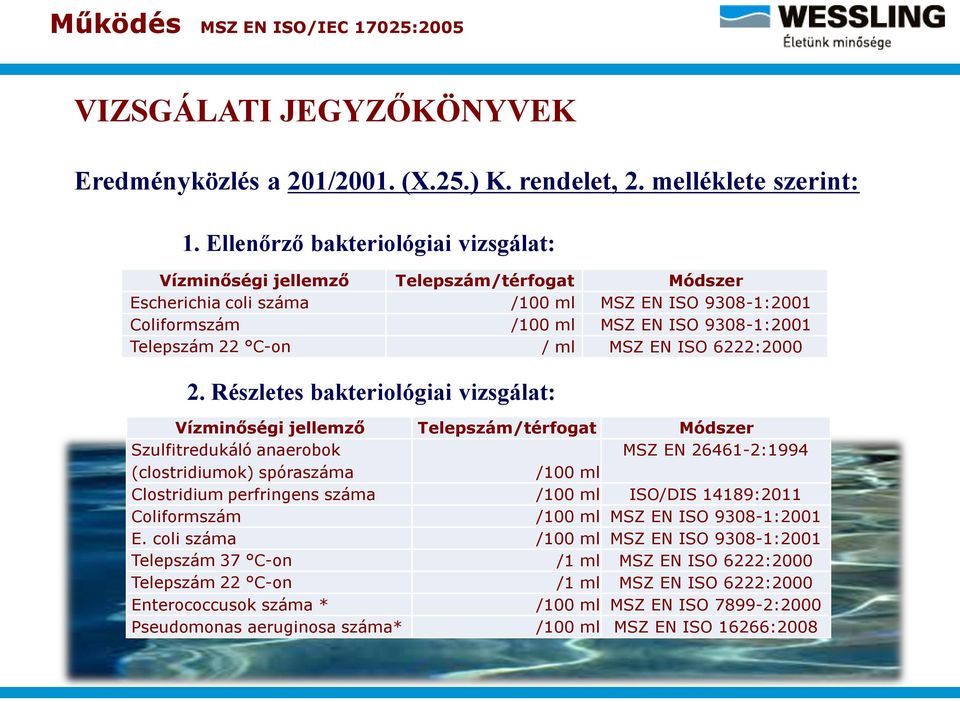 Működés MSZ EN ISO/IEC 17025:2005

WESSLING
Életünk minősége

VIZSGÁLATI JEGYZŐKÖNYVEK

Eredményközlés a 201/2001. (X.25.) K. rendelet, 2. melléklete szerint:

1. Ellenőrző bakteriológiai vizsgálat:

| Vízminőségi jellemző | Telepszám/térfogat | Módszer |
|---|---|---|
| Escherichia coli száma | /100 ml | MSZ EN ISO 9308-1:2001 |
| Coliformszám | /100 ml | MSZ EN ISO 9308-1:2001 |
| Telepszám 22 °C-on | / ml | MSZ EN ISO 6222:2000 |

2. Részletes bakteriológiai vizsgálat:

| Vízminőségi jellemző | Telepszám/térfogat | Módszer |
|---|---|---|
| Szulfitredukáló anaerobok (clostridiumok) spóraszáma | /100 ml | MSZ EN 26461-2:1994 |
| Clostridium perfringens száma | /100 ml | ISO/DIS 14189:2011 |
| Coliformszám | /100 ml | MSZ EN ISO 9308-1:2001 |
| E. coli száma | /100 ml | MSZ EN ISO 9308-1:2001 |
| Telepszám 37 °C-on | /1 ml | MSZ EN ISO 6222:2000 |
| Telepszám 22 °C-on | /1 ml | MSZ EN ISO 6222:2000 |
| Enterococcusok száma * | /100 ml | MSZ EN ISO 7899-2:2000 |
| Pseudomonas aeruginosa száma* | /100 ml | MSZ EN ISO 16266:2008 |